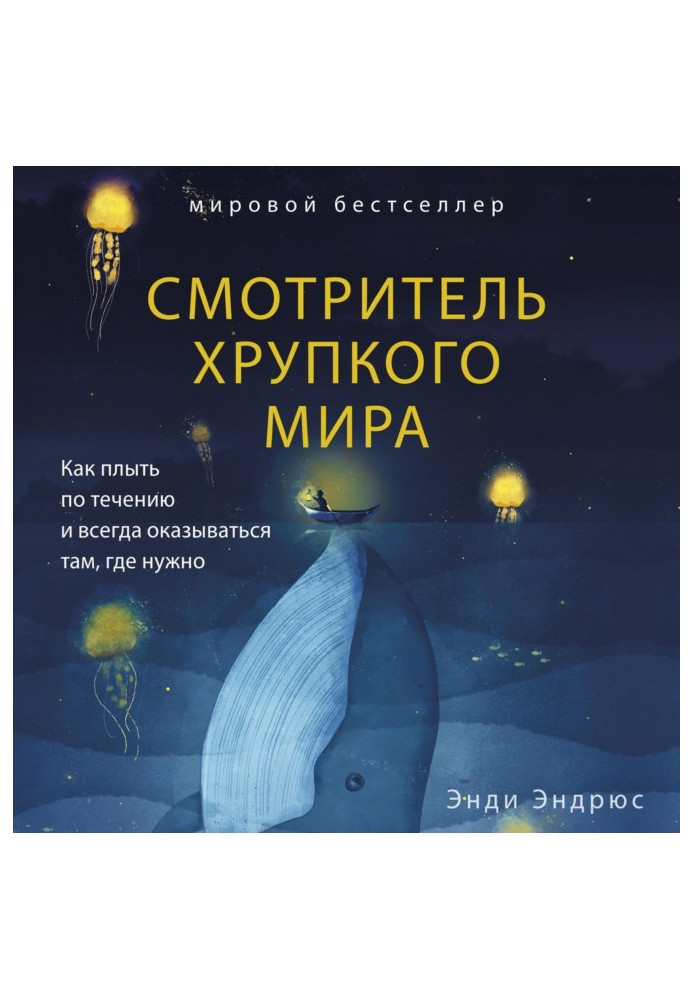 мировой бестселлер

СМОТРИТЕЛЬ ХРУПКОГО МИРА

Как плыть по течению и всегда оказываться там, где нужно

Энди Эндрюс